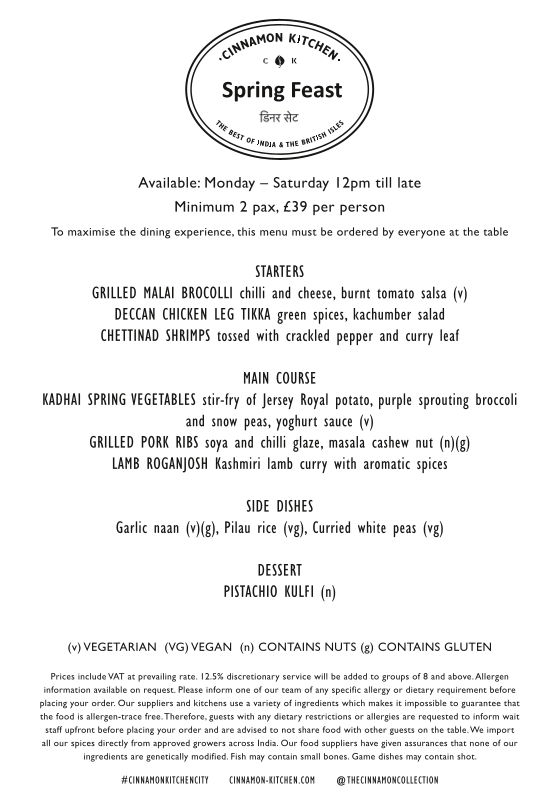 ·CINNAMON KITCHEN·
C K
Spring Feast
डिनर सेट
THE BEST OF INDIA & THE BRITISH ISLES

Available: Monday – Saturday 12pm till late
Minimum 2 pax, £39 per person
To maximise the dining experience, this menu must be ordered by everyone at the table

STARTERS
GRILLED MALAI BROCOLLI chilli and cheese, burnt tomato salsa (v)
DECCAN CHICKEN LEG TIKKA green spices, kachumber salad
CHETTINAD SHRIMPS tossed with crackled pepper and curry leaf

MAIN COURSE
KADHAI SPRING VEGETABLES stir-fry of Jersey Royal potato, purple sprouting broccoli and snow peas, yoghurt sauce (v)
GRILLED PORK RIBS soya and chilli glaze, masala cashew nut (n)(g)
LAMB ROGANJOSH Kashmiri lamb curry with aromatic spices

SIDE DISHES
Garlic naan (v)(g), Pilau rice (vg), Curried white peas (vg)

DESSERT
PISTACHIO KULFI (n)

(v) VEGETARIAN (VG) VEGAN (n) CONTAINS NUTS (g) CONTAINS GLUTEN

Prices include VAT at prevailing rate. 12.5% discretionary service will be added to groups of 8 and above. Allergen information available on request. Please inform one of our team of any specific allergy or dietary requirement before placing your order. Our suppliers and kitchens use a variety of ingredients which makes it impossible to guarantee that the food is allergen-trace free. Therefore, guests with any dietary restrictions or allergies are requested to inform wait staff upfront before placing your order and are advised to not share food with other guests on the table. We import all our spices directly from approved growers across India. Our food suppliers have given assurances that none of our ingredients are genetically modified. Fish may contain small bones. Game dishes may contain shot.

#CINNAMONKITCHENCITY CINNAMON-KITCHEN.COM @THECINNAMONCOLLECTION